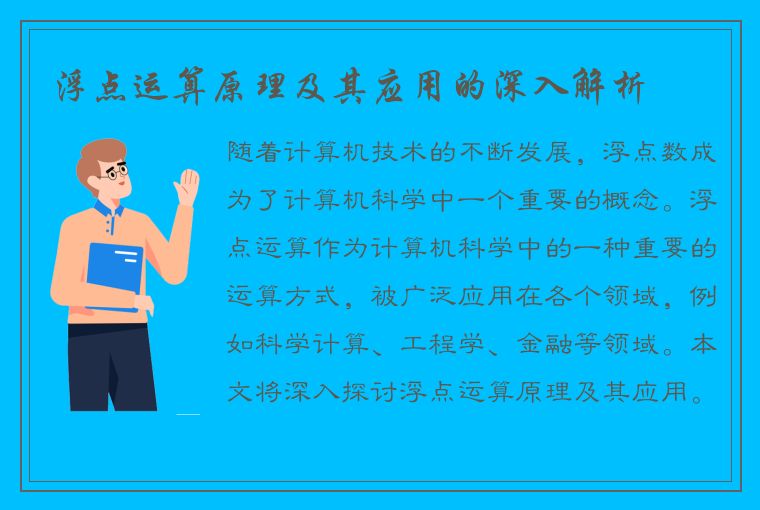 浮点运算原理及其应用的深入解析

随着计算机技术的不断发展，浮点数成为了计算机科学中一个重要的概念。浮点运算作为计算机科学中的一种重要的运算方式，被广泛应用在各个领域，例如科学计算、工程学、金融等领域。本文将深入探讨浮点运算原理及其应用。